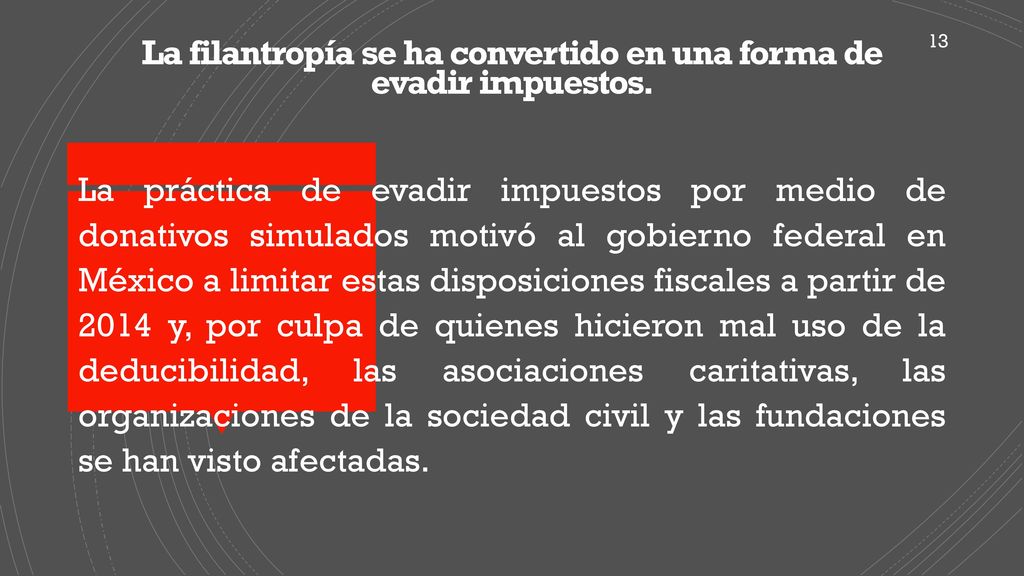 13

La filantropía se ha convertido en una forma de evadir impuestos.

La práctica de evadir impuestos por medio de donativos simulados motivó al gobierno federal en México a limitar estas disposiciones fiscales a partir de 2014 y, por culpa de quienes hicieron mal uso de la deducibilidad, las asociaciones caritativas, las organizaciones de la sociedad civil y las fundaciones se han visto afectadas.